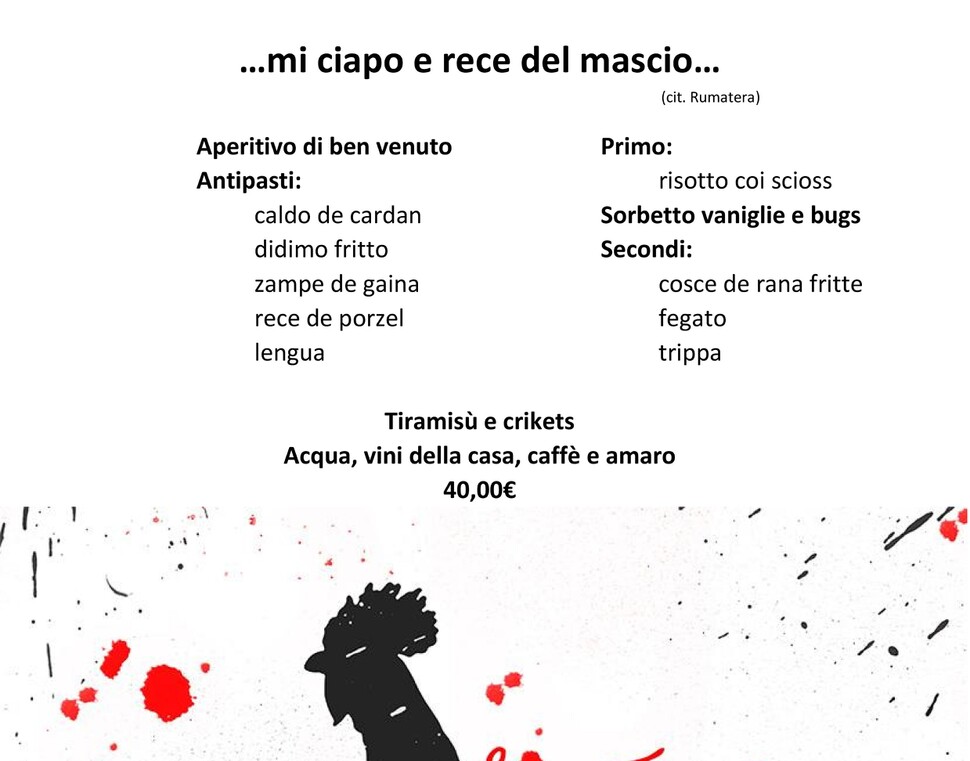 …mi ciapo e rece del mascio…
(cit. Rumatera)

Aperitivo di ben venuto
Antipasti:
caldo de cardan
didimo fritto
zampe de gaina
rece de porzel
lengua

Primo:
risotto coi scioss
Sorbetto vaniglie e bugs
Secondi:
cosce de rana fritte
fegato
trippa

Tiramisù e crikets
Acqua, vini della casa, caffè e amaro
40,00€